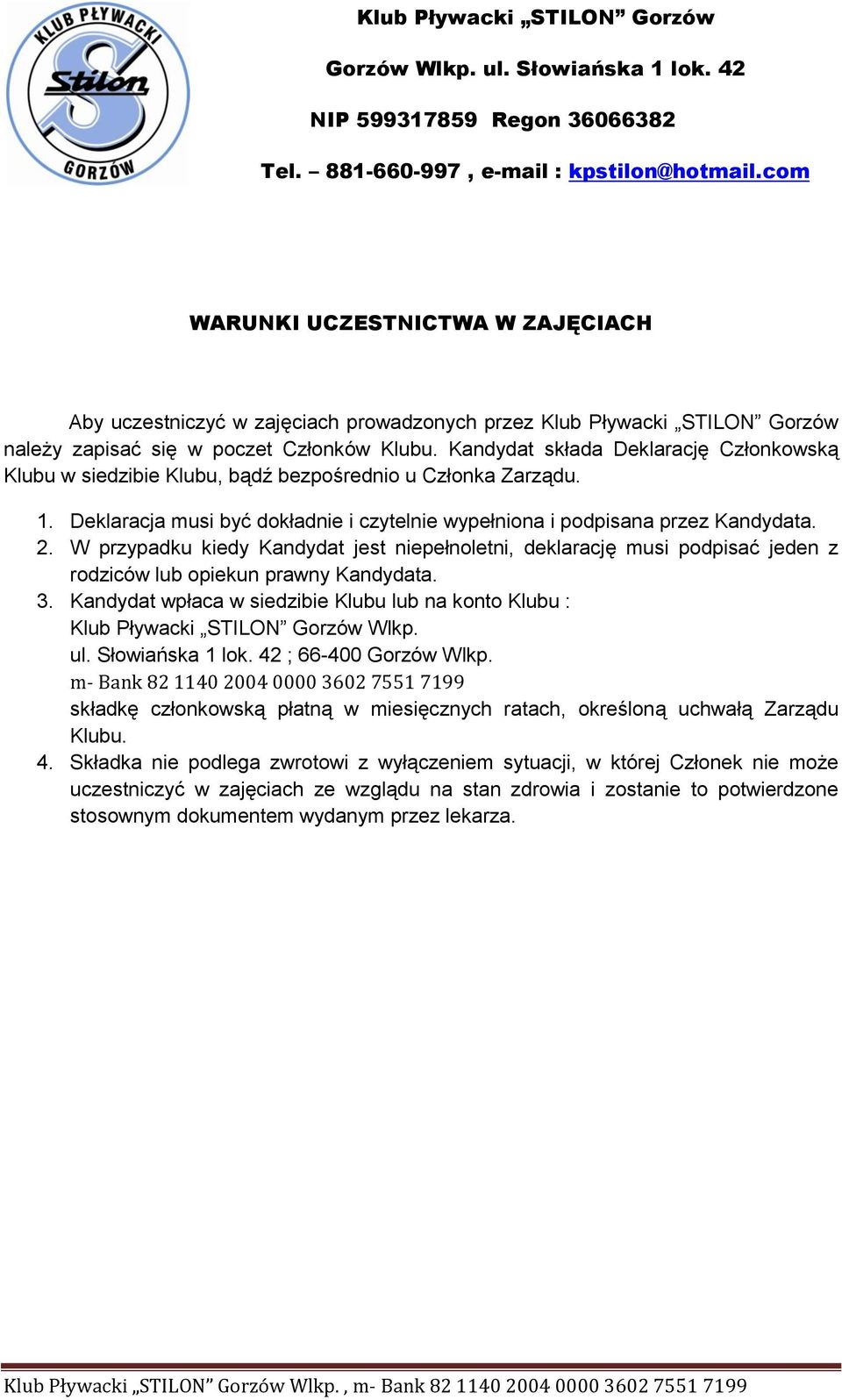 KLUB PŁYWACKI
Stilon
GORZÓW

Klub Pływacki „STILON” Gorzów

Gorzów Wlkp. ul. Słowiańska 1 lok. 42

NIP 599317859 Regon 36066382

Tel. – 881-660-997 , e-mail : kpstilon@hotmail.com

WARUNKI UCZESTNICTWA W ZAJĘCIACH

Aby uczestniczyć w zajęciach prowadzonych przez Klub Pływacki „STILON” Gorzów należy zapisać się w poczet Członków Klubu. Kandydat składa Deklarację Członkowską Klubu w siedzibie Klubu, bądź bezpośrednio u Członka Zarządu.

1. Deklaracja musi być dokładnie i czytelnie wypełniona i podpisana przez Kandydata.
2. W przypadku kiedy Kandydat jest niepełnoletni, deklarację musi podpisać jeden z rodziców lub opiekun prawny Kandydata.
3. Kandydat wpłaca w siedzibie Klubu lub na konto Klubu :
Klub Pływacki „STILON” Gorzów Wlkp.
ul. Słowiańska 1 lok. 42 ; 66-400 Gorzów Wlkp.
m- Bank 82 1140 2004 0000 3602 7551 7199
składkę członkowską płatną w miesięcznych ratach, określoną uchwałą Zarządu Klubu.
4. Składka nie podlega zwrotowi z wyłączeniem sytuacji, w której Członek nie może uczestniczyć w zajęciach ze względu na stan zdrowia i zostanie to potwierdzone stosownym dokumentem wydanym przez lekarza.

Klub Pływacki „STILON” Gorzów Wlkp. , m- Bank 82 1140 2004 0000 3602 7551 7199